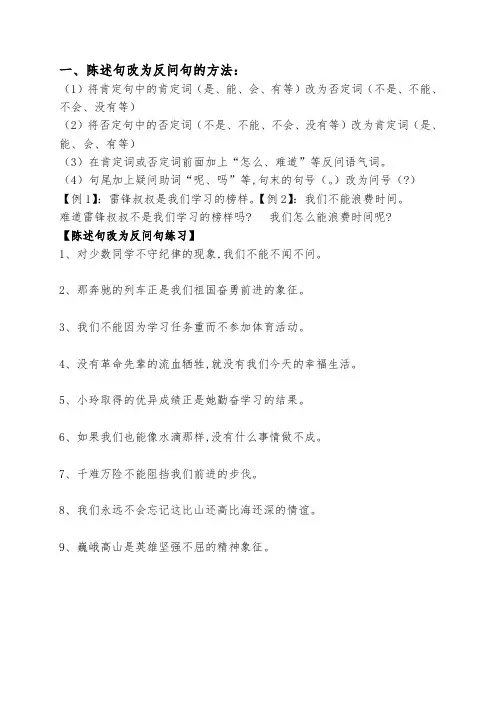 一、陈述句改为反问句的方法：

（1）将肯定句中的肯定词（是、能、会、有等）改为否定词（不是、不能、不会、没有等）

（2）将否定句中的否定词（不是、不能、不会、没有等）改为肯定词（是、能、会、有等）

（3）在肯定词或否定词前面加上“怎么、难道”等反问语气词。

（4）句尾加上疑问助词“呢、吗”等,句末的句号（。）改为问号（?）

【例1】：雷锋叔叔是我们学习的榜样。【例2】：我们不能浪费时间。
难道雷锋叔叔不是我们学习的榜样吗？　我们怎么能浪费时间呢?

【陈述句改为反问句练习】

1、对少数同学不守纪律的现象,我们不能不闻不问。

2、那奔驰的列车正是我们祖国奋勇前进的象征。

3、我们不能因为学习任务重而不参加体育活动。

4、没有革命先辈的流血牺牲,就没有我们今天的幸福生活。

5、小玲取得的优异成绩正是她勤奋学习的结果。

6、如果我们也能像水滴那样,没有什么事情做不成。

7、千难万险不能阻挡我们前进的步伐。

8、我们永远不会忘记这比山还高比海还深的情谊。

9、巍峨高山是英雄坚强不屈的精神象征。